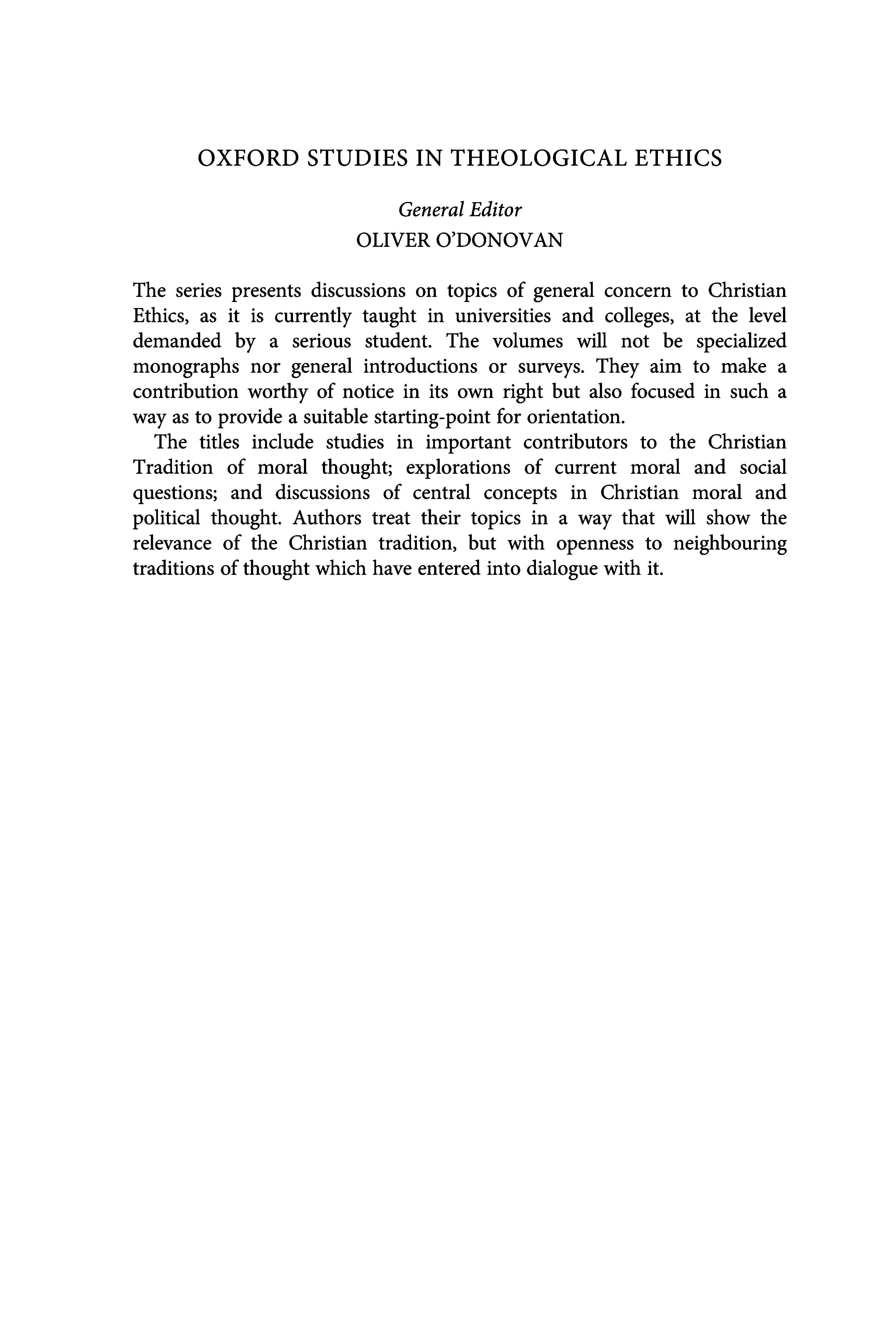 OXFORD STUDIES IN THEOLOGICAL ETHICS

General Editor
OLIVER O'DONOVAN

The series presents discussions on topics of general concern to Christian Ethics, as it is currently taught in universities and colleges, at the level demanded by a serious student. The volumes will not be specialized monographs nor general introductions or surveys. They aim to make a contribution worthy of notice in its own right but also focused in such a way as to provide a suitable starting-point for orientation.

The titles include studies in important contributors to the Christian Tradition of moral thought; explorations of current moral and social questions; and discussions of central concepts in Christian moral and political thought. Authors treat their topics in a way that will show the relevance of the Christian tradition, but with openness to neighbouring traditions of thought which have entered into dialogue with it.